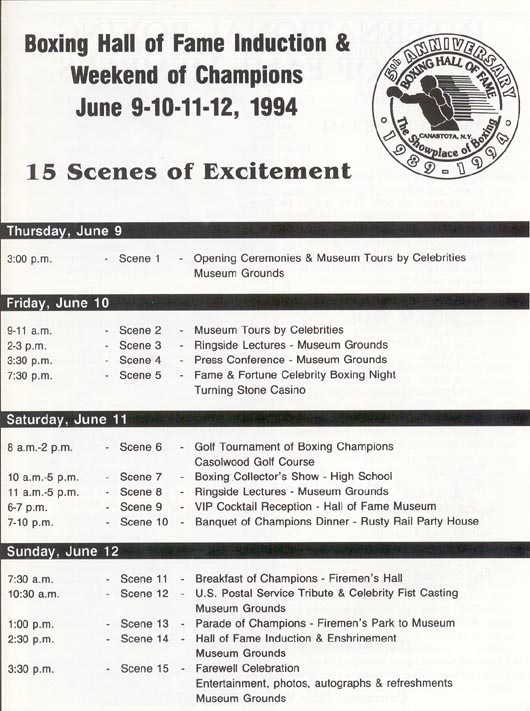 Boxing Hall of Fame Induction & Weekend of Champions June 9-10-11-12, 1994

5th ANNIVERSARY BOXING HALL OF FAME CANASTOTA, N.Y. The Showplace of Boxing 1989-1994

15 Scenes of Excitement

Thursday, June 9

3:00 p.m. - Scene 1 - Opening Ceremonies & Museum Tours by Celebrities Museum Grounds

Friday, June 10

9-11 a.m. - Scene 2 - Museum Tours by Celebrities
2-3 p.m. - Scene 3 - Ringside Lectures - Museum Grounds
3:30 p.m. - Scene 4 - Press Conference - Museum Grounds
7:30 p.m. - Scene 5 - Fame & Fortune Celebrity Boxing Night Turning Stone Casino

Saturday, June 11

8 a.m.-2 p.m. - Scene 6 - Golf Tournament of Boxing Champions Casolwood Golf Course
10 a.m.-5 p.m. - Scene 7 - Boxing Collector's Show - High School
11 a.m.-5 p.m. - Scene 8 - Ringside Lectures - Museum Grounds
6-7 p.m. - Scene 9 - VIP Cocktail Reception - Hall of Fame Museum
7-10 p.m. - Scene 10 - Banquet of Champions Dinner - Rusty Rail Party House

Sunday, June 12

7:30 a.m. - Scene 11 - Breakfast of Champions - Firemen's Hall
10:30 a.m. - Scene 12 - U.S. Postal Service Tribute & Celebrity Fist Casting Museum Grounds
1:00 p.m. - Scene 13 - Parade of Champions - Firemen's Park to Museum
2:30 p.m. - Scene 14 - Hall of Fame Induction & Enshrinement Museum Grounds
3:30 p.m. - Scene 15 - Farewell Celebration Entertainment, photos, autographs & refreshments Museum Grounds